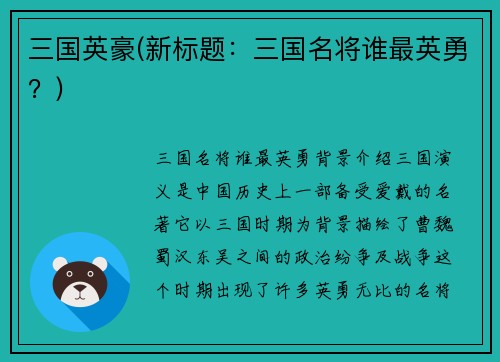 三国英豪(新标题：三国名将谁最英勇？)

三国名将谁最英勇背景介绍三国演义是中国历史上一部备受爱戴的名著它以三国时期为背景描绘了曹魏蜀汉东吴之间的政治纷争及战争这个时期出现了许多英勇无比的名将